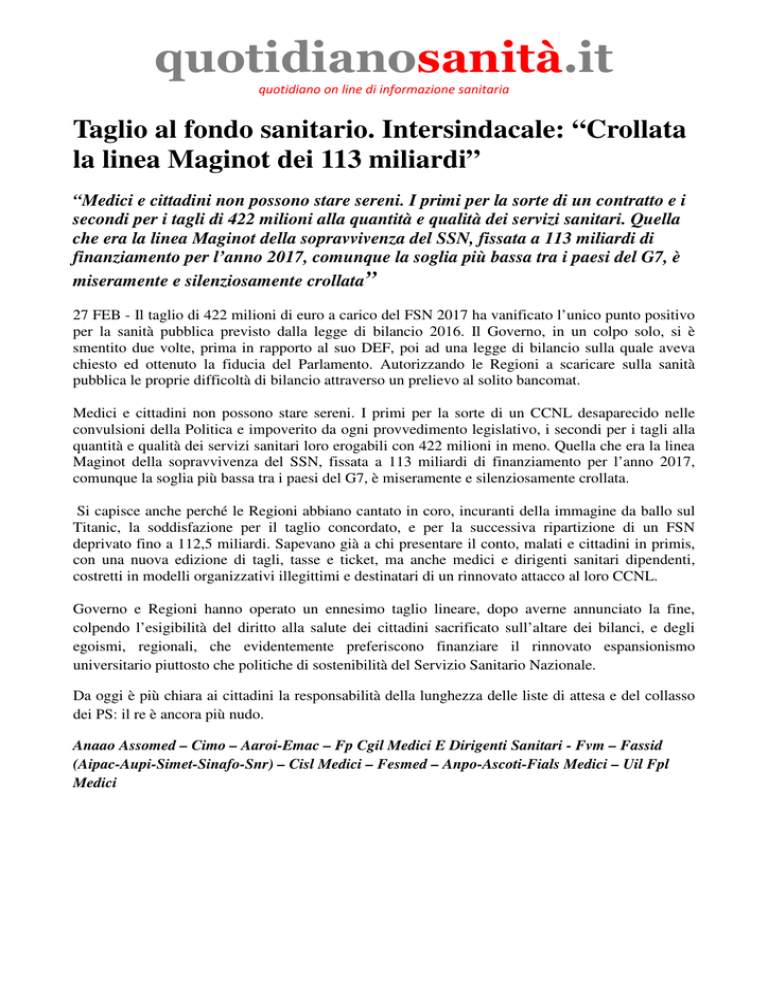 quotidianosanità.it
quotidiano on line di informazione sanitaria

Taglio al fondo sanitario. Intersindacale: “Crollata la linea Maginot dei 113 miliardi”

“Medici e cittadini non possono stare sereni. I primi per la sorte di un contratto e i secondi per i tagli di 422 milioni alla quantità e qualità dei servizi sanitari. Quella che era la linea Maginot della sopravvivenza del SSN, fissata a 113 miliardi di finanziamento per l’anno 2017, comunque la soglia più bassa tra i paesi del G7, è miseramente e silenziosamente crollata”

27 FEB - Il taglio di 422 milioni di euro a carico del FSN 2017 ha vanificato l’unico punto positivo per la sanità pubblica previsto dalla legge di bilancio 2016. Il Governo, in un colpo solo, si è smentito due volte, prima in rapporto al suo DEF, poi ad una legge di bilancio sulla quale aveva chiesto ed ottenuto la fiducia del Parlamento. Autorizzando le Regioni a scaricare sulla sanità pubblica le proprie difficoltà di bilancio attraverso un prelievo al solito bancomat.

Medici e cittadini non possono stare sereni. I primi per la sorte di un CCNL desaparecido nelle convulsioni della Politica e impoverito da ogni provvedimento legislativo, i secondi per i tagli alla quantità e qualità dei servizi sanitari loro erogabili con 422 milioni in meno. Quella che era la linea Maginot della sopravvivenza del SSN, fissata a 113 miliardi di finanziamento per l’anno 2017, comunque la soglia più bassa tra i paesi del G7, è miseramente e silenziosamente crollata.

Si capisce anche perché le Regioni abbiano cantato in coro, incuranti della immagine da ballo sul Titanic, la soddisfazione per il taglio concordato, e per la successiva ripartizione di un FSN deprivato fino a 112,5 miliardi. Sapevano già a chi presentare il conto, malati e cittadini in primis, con una nuova edizione di tagli, tasse e ticket, ma anche medici e dirigenti sanitari dipendenti, costretti in modelli organizzativi illegittimi e destinatari di un rinnovato attacco al loro CCNL.

Governo e Regioni hanno operato un ennesimo taglio lineare, dopo averne annunciato la fine, colpendo l’esigibilità del diritto alla salute dei cittadini sacrificato sull’altare dei bilanci, e degli egoismi, regionali, che evidentemente preferiscono finanziare il rinnovato espansionismo universitario piuttosto che politiche di sostenibilità del Servizio Sanitario Nazionale.

Da oggi è più chiara ai cittadini la responsabilità della lunghezza delle liste di attesa e del collasso dei PS: il re è ancora più nudo.

Anaao Assomed – Cimo – Aaroi-Emac – Fp Cgil Medici E Dirigenti Sanitari - Fvm – Fassid (Aipac-Aupi-Simet-Sinafo-Snr) – Cisl Medici – Fesmed – Anpo-Ascoti-Fials Medici – Uil Fpl Medici